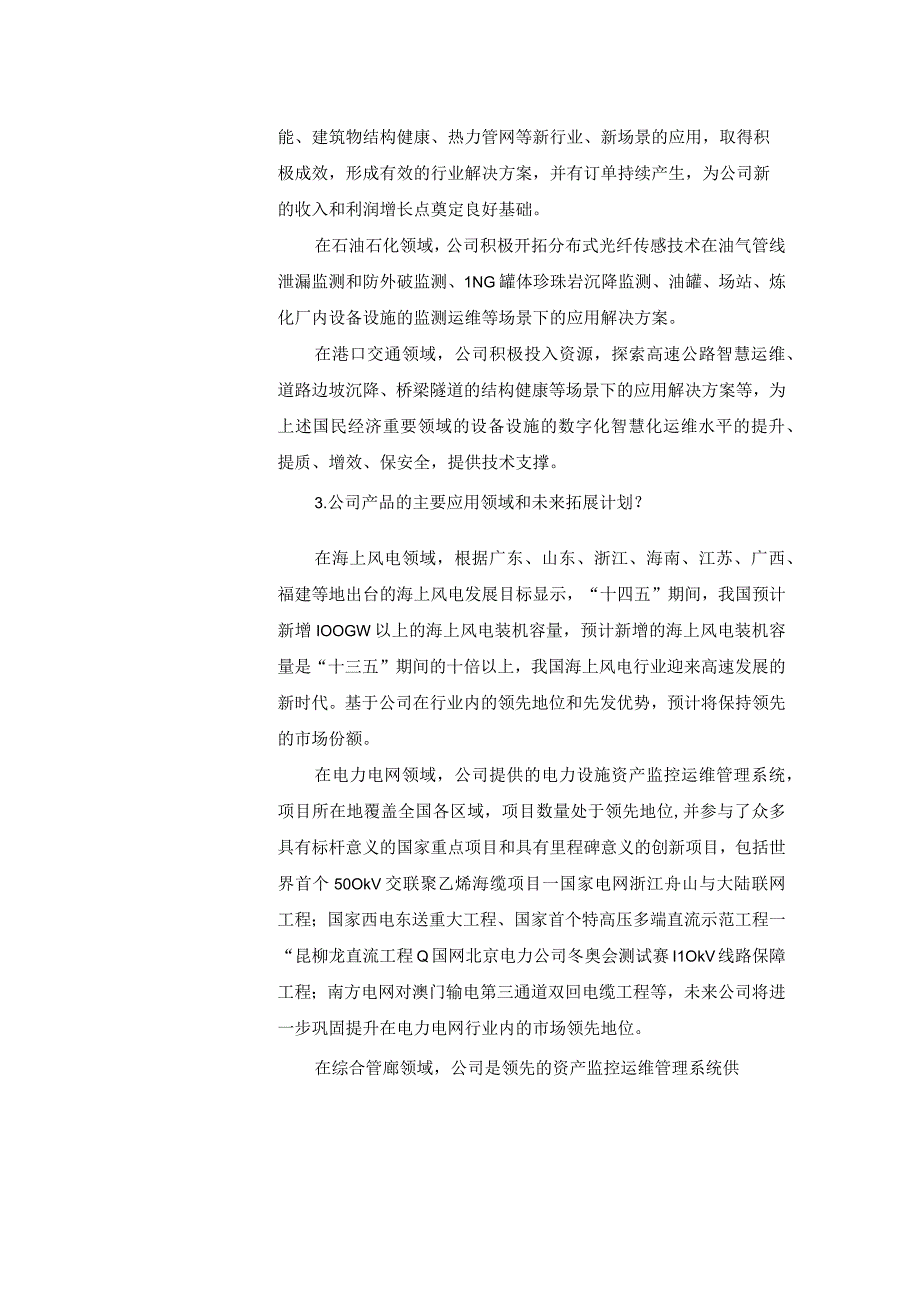 能、建筑物结构健康、热力管网等新行业、新场景的应用，取得积极成效，形成有效的行业解决方案，并有订单持续产生，为公司新的收入和利润增长点奠定良好基础。

在石油石化领域，公司积极开拓分布式光纤传感技术在油气管线泄漏监测和防外破监测、1NG罐体珍珠岩沉降监测、油罐、场站、炼化厂内设备设施的监测运维等场景下的应用解决方案。

在港口交通领域，公司积极投入资源，探索高速公路智慧运维、道路边坡沉降、桥梁隧道的结构健康等场景下的应用解决方案等，为上述国民经济重要领域的设备设施的数字化智慧化运维水平的提升、提质、增效、保安全，提供技术支撑。

3.公司产品的主要应用领域和未来拓展计划?

在海上风电领域，根据广东、山东、浙江、海南、江苏、广西、福建等地出台的海上风电发展目标显示，“十四五”期间，我国预计新增IOOGW以上的海上风电装机容量，预计新增的海上风电装机容量是“十三五”期间的十倍以上，我国海上风电行业迎来高速发展的新时代。基于公司在行业内的领先地位和先发优势，预计将保持领先的市场份额。

在电力电网领域，公司提供的电力设施资产监控运维管理系统，项目所在地覆盖全国各区域，项目数量处于领先地位,并参与了众多具有标杆意义的国家重点项目和具有里程碑意义的创新项目，包括世界首个50OkV交联聚乙烯海缆项目一国家电网浙江舟山与大陆联网工程；国家西电东送重大工程、国家首个特高压多端直流示范工程一“昆柳龙直流工程Q国网北京电力公司冬奥会测试赛I1OkV线路保障工程；南方电网对澳门输电第三通道双回电缆工程等，未来公司将进一步巩固提升在电力电网行业内的市场领先地位。

在综合管廊领域，公司是领先的资产监控运维管理系统供